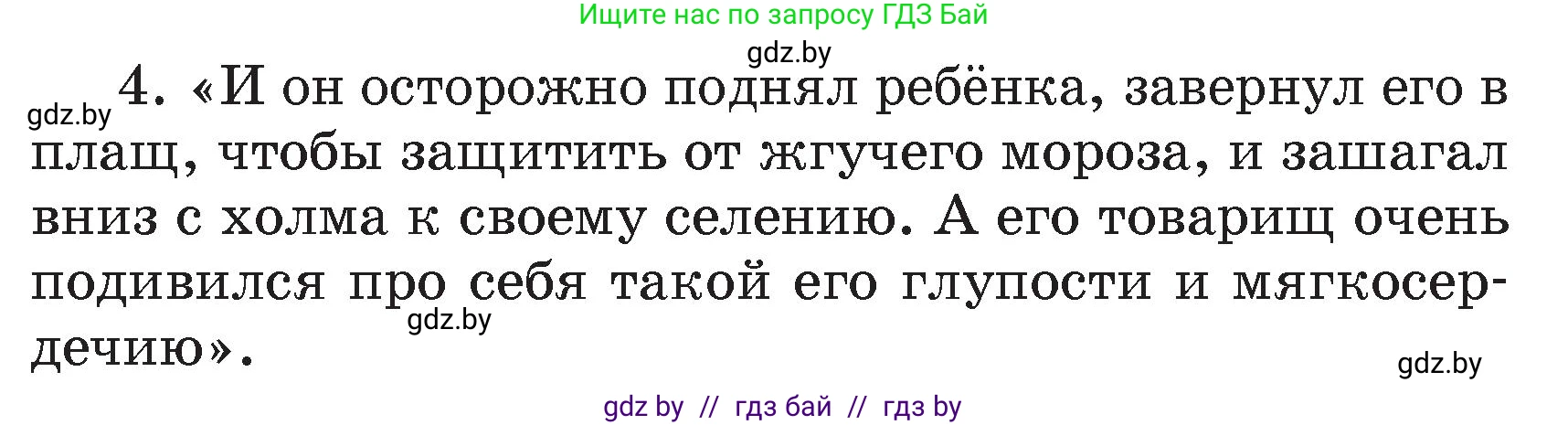 Ищите нас по запросу ГДЗ Бай

gdz.by

gdz.by 4. «И он осторожно поднял ребёнка, завернул его в плащ, чтобы защитить от жгучего мороза, и зашагал вниз с холма к своему селению. А его товарищ очень подивился про себя такой его глупости и мягкосердечию».

gdz.by

gdz.by

gdz by // гдз бай // гдз by